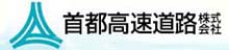 首都高速道路株式会社